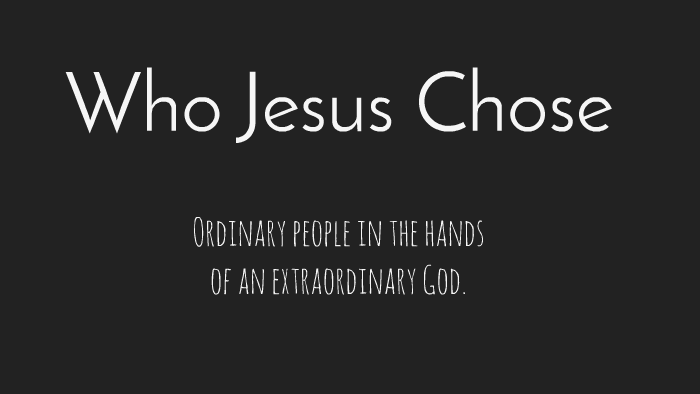 Who Jesus Chose

Ordinary people in the hands of an extraordinary God.